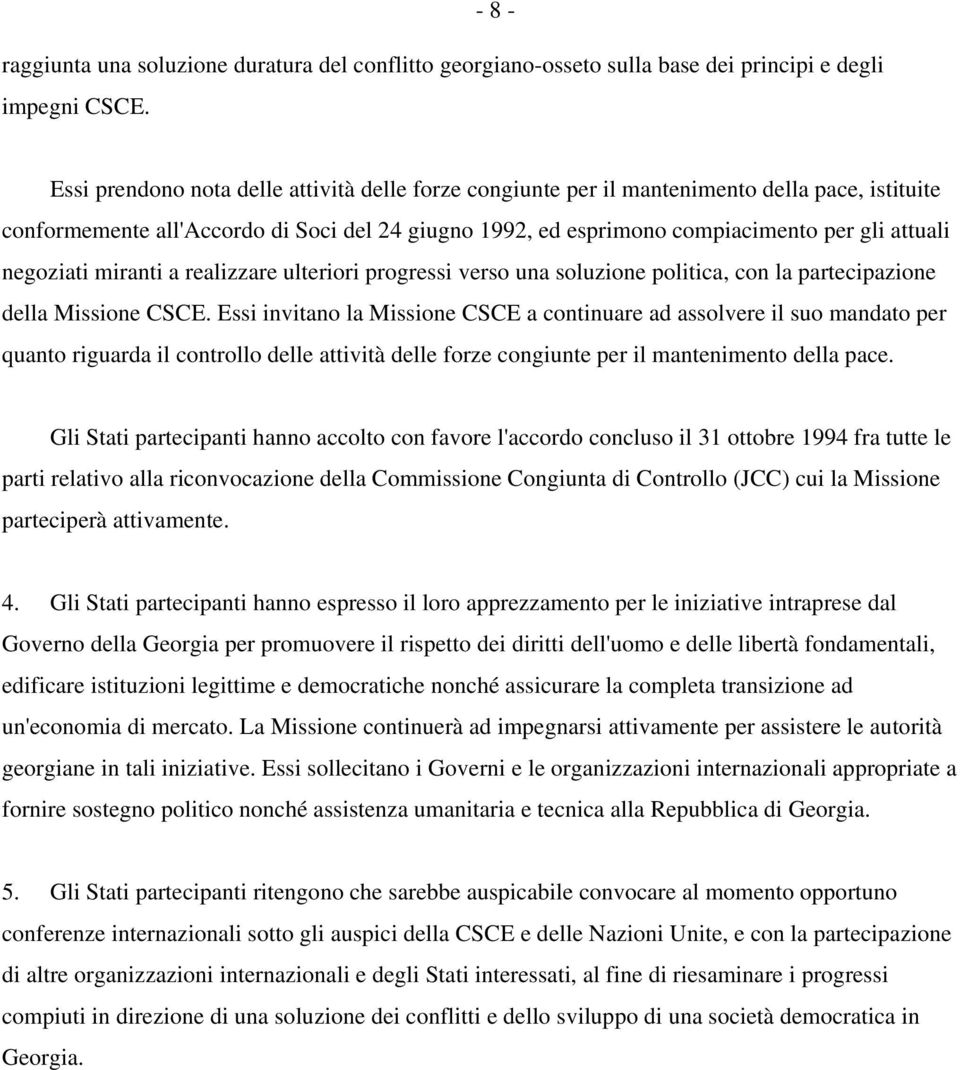 - 8 -

raggiunta una soluzione duratura del conflitto georgiano-osseto sulla base dei principi e degli impegni CSCE.

Essi prendono nota delle attività delle forze congiunte per il mantenimento della pace, istituite conformemente all'Accordo di Soci del 24 giugno 1992, ed esprimono compiacimento per gli attuali negoziati miranti a realizzare ulteriori progressi verso una soluzione politica, con la partecipazione della Missione CSCE. Essi invitano la Missione CSCE a continuare ad assolvere il suo mandato per quanto riguarda il controllo delle attività delle forze congiunte per il mantenimento della pace.

Gli Stati partecipanti hanno accolto con favore l'accordo concluso il 31 ottobre 1994 fra tutte le parti relativo alla riconvocazione della Commissione Congiunta di Controllo (JCC) cui la Missione parteciperà attivamente.

4. Gli Stati partecipanti hanno espresso il loro apprezzamento per le iniziative intraprese dal Governo della Georgia per promuovere il rispetto dei diritti dell'uomo e delle libertà fondamentali, edificare istituzioni legittime e democratiche nonché assicurare la completa transizione ad un'economia di mercato. La Missione continuerà ad impegnarsi attivamente per assistere le autorità georgiane in tali iniziative. Essi sollecitano i Governi e le organizzazioni internazionali appropriate a fornire sostegno politico nonché assistenza umanitaria e tecnica alla Repubblica di Georgia.

5. Gli Stati partecipanti ritengono che sarebbe auspicabile convocare al momento opportuno conferenze internazionali sotto gli auspici della CSCE e delle Nazioni Unite, e con la partecipazione di altre organizzazioni internazionali e degli Stati interessati, al fine di riesaminare i progressi compiuti in direzione di una soluzione dei conflitti e dello sviluppo di una società democratica in Georgia.